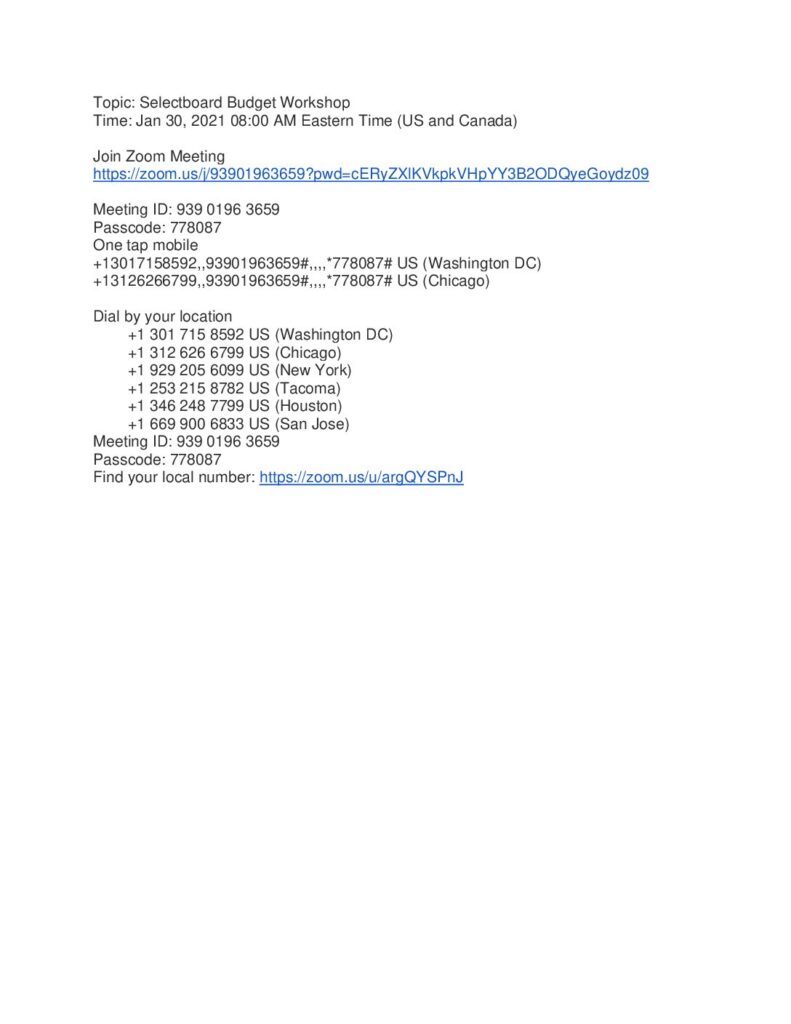 Topic: Selectboard Budget Workshop
Time: Jan 30, 2021 08:00 AM Eastern Time (US and Canada)

Join Zoom Meeting
https://zoom.us/j/93901963659?pwd=cERyZXlKVkpkVHpYY3B2ODQyeGoydz09

Meeting ID: 939 0196 3659
Passcode: 778087
One tap mobile
+13017158592,,93901963659#,,,,*778087# US (Washington DC)
+13126266799,,93901963659#,,,,*778087# US (Chicago)

Dial by your location
+1 301 715 8592 US (Washington DC)
+1 312 626 6799 US (Chicago)
+1 929 205 6099 US (New York)
+1 253 215 8782 US (Tacoma)
+1 346 248 7799 US (Houston)
+1 669 900 6833 US (San Jose)
Meeting ID: 939 0196 3659
Passcode: 778087
Find your local number: https://zoom.us/u/argQYSPnJ